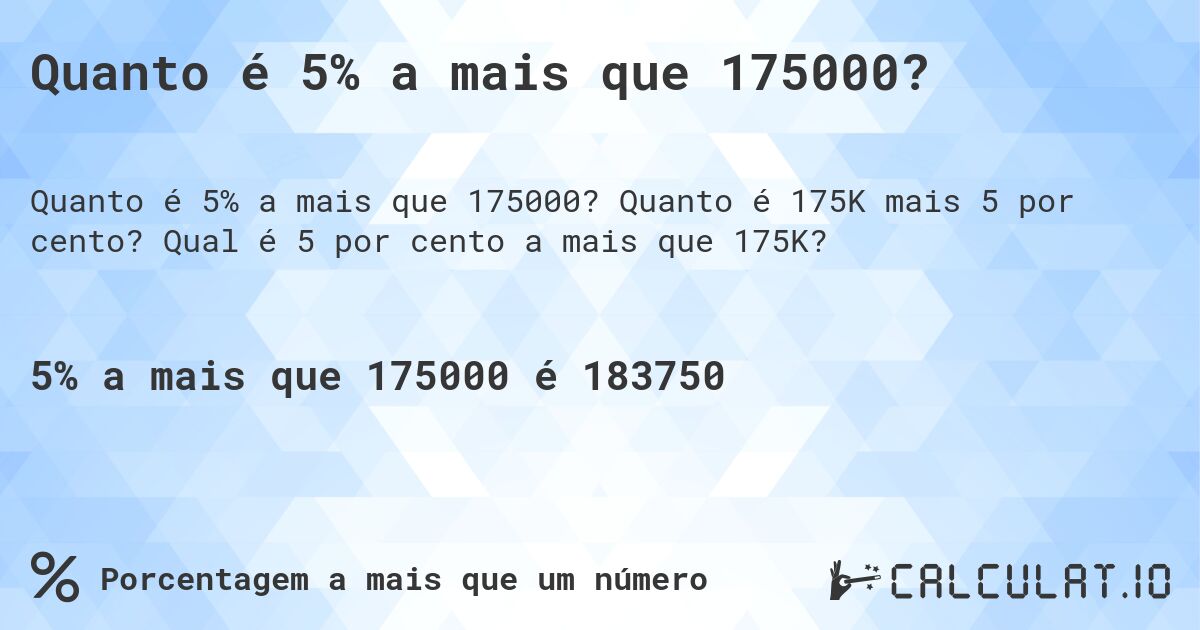 Quanto é 5% a mais que 175000?

Quanto é 5% a mais que 175000? Quanto é 175K mais 5 por cento? Qual é 5 por cento a mais que 175K?

5% a mais que 175000 é 183750

%
Porcentagem a mais que um número

CALCULAT.IO